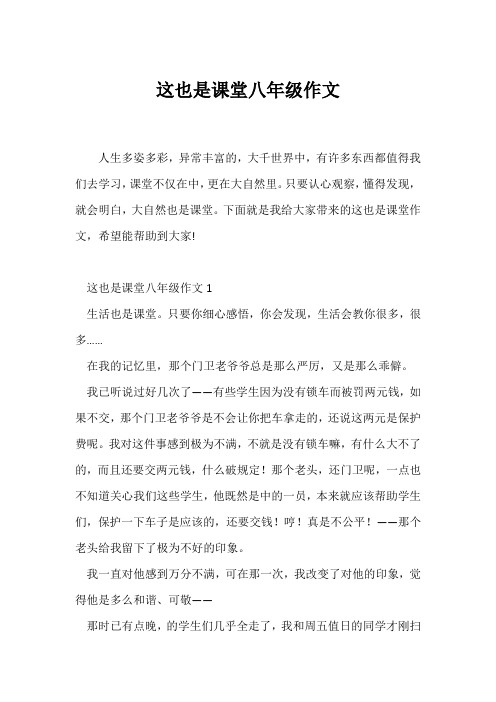 这也是课堂八年级作文

人生多姿多彩，异常丰富的，大千世界中，有许多东西都值得我们去学习，课堂不仅在中，更在大自然里。只要认心观察，懂得发现，就会明白，大自然也是课堂。下面就是我给大家带来的这也是课堂作文，希望能帮助到大家!

这也是课堂八年级作文 1

生活也是课堂。只要你细心感悟，你会发现，生活会教你很多，很多……

在我的记忆里，那个门卫老爷爷总是那么严厉，又是那么乖僻。

我已听说过好几次了——有些学生因为没有锁车而被罚两元钱，如果不交，那个门卫老爷爷是不会让你把车拿走的，还说这两元是保护费呢。我对这件事感到极为不满，不就是没有锁车嘛，有什么大不了的，而且还要交两元钱，什么破规定！那个老头，还门卫呢，一点也不知道关心我们这些学生，他既然是中的一员，本来就应该帮助学生们，保护一下车子是应该的，还要交钱！哼！真是不公平！——那个老头给我留下了极为不好的印象。

我一直对他感到万分不满，可在那一次，我改变了对他的印象，觉得他是多么和谐、可敬——

那时已有点晚，的学生们几乎全走了，我和周五值日的同学才刚扫